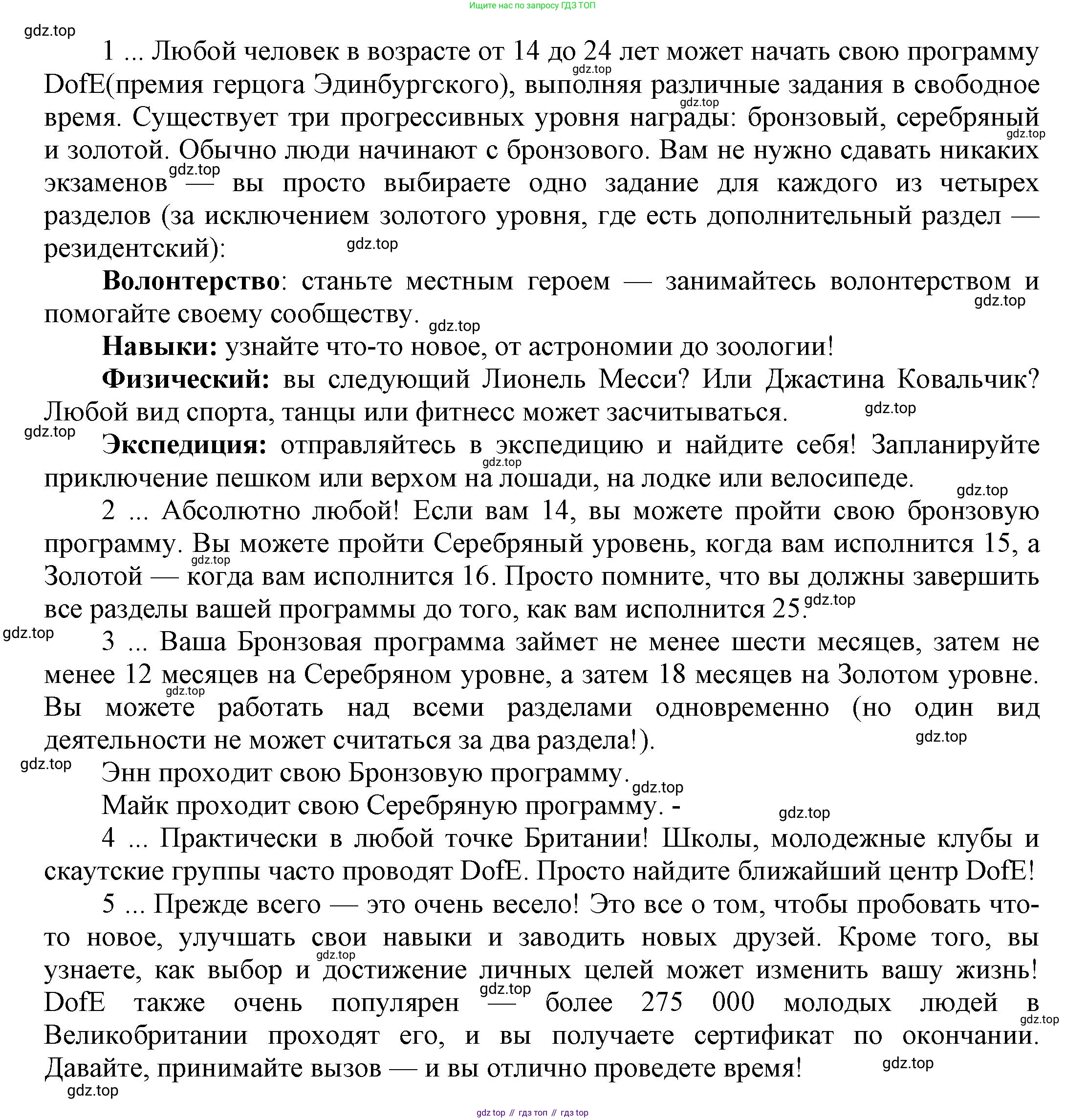 Ищите нас по запросу ГДЗ ТОП

gdz.top

1 ... Любой человек в возрасте от 14 до 24 лет может начать свою программу DofE(премия герцога Эдинбургского), выполняя различные задания в свободное время. Существует три прогрессивных уровня награды: бронзовый, серебряный и золотой. Обычно люди начинают с бронзового. Вам не нужно сдавать никаких экзаменов — вы просто выбираете одно задание для каждого из четырех разделов (за исключением золотого уровня, где есть дополнительный раздел — резидентский):

**Волонтерство**: станьте местным героем — занимайтесь волонтерством и помогайте своему сообществу.

**Навыки:** узнайте что-то новое, от астрономии до зоологии!

**Физический:** вы следующий Лионель Месси? Или Джастина Ковальчик? Любой вид спорта, танцы или фитнесс может засчитываться.

**Экспедиция:** отправляйтесь в экспедицию и найдите себя! Запланируйте приключение пешком или верхом на лошади, на лодке или велосипеде.

2 ... Абсолютно любой! Если вам 14, вы можете пройти свою бронзовую программу. Вы можете пройти Серебряный уровень, когда вам исполнится 15, а Золотой — когда вам исполнится 16. Просто помните, что вы должны завершить все разделы вашей программы до того, как вам исполнится 25.

3 ... Ваша Бронзовая программа займет не менее шести месяцев, затем не менее 12 месяцев на Серебряном уровне, а затем 18 месяцев на Золотом уровне. Вы можете работать над всеми разделами одновременно (но один вид деятельности не может считаться за два раздела!).

Энн проходит свою Бронзовую программу.

Майк проходит свою Серебряную программу. -

4 ... Практически в любой точке Британии! Школы, молодежные клубы и скаутские группы часто проводят DofE. Просто найдите ближайший центр DofE!

5 ... Прежде всего — это очень весело! Это все о том, чтобы пробовать что-то новое, улучшать свои навыки и заводить новых друзей. Кроме того, вы узнаете, как выбор и достижение личных целей может изменить вашу жизнь! DofE также очень популярен — более 275 000 молодых людей в Великобритании проходят его, и вы получаете сертификат по окончании. Давайте, принимайте вызов — и вы отлично проведете время!

gdz.top

gdz top // гдз топ // гдз top